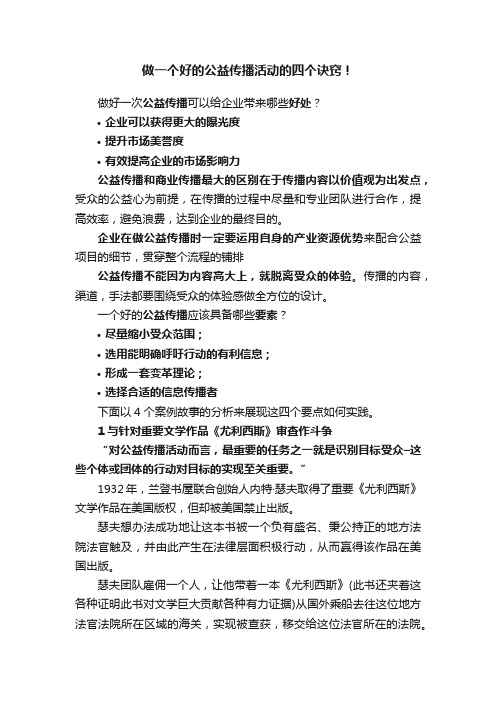 做一个好的公益传播活动的四个诀窍！

做好一次公益传播可以给企业带来哪些好处？

• 企业可以获得更大的曝光度

• 提升市场美誉度

• 有效提高企业的市场影响力

公益传播和商业传播最大的区别在于传播内容以价值观为出发点，受众的公益心为前提，在传播的过程中尽量和专业团队进行合作，提高效率，避免浪费，达到企业的最终目的。

企业在做公益传播时一定要运用自身的产业资源优势来配合公益项目的细节，贯穿整个流程的铺排

公益传播不能因为内容高大上，就脱离受众的体验。传播的内容，渠道，手法都要围绕受众的体验感做全方位的设计。

一个好的公益传播应该具备哪些要素？

• 尽量缩小受众范围；

• 选用能明确呼吁行动的有利信息；

• 形成一套变革理论；

• 选择合适的信息传播者

下面以 4 个案例故事的分析来展现这四个要点如何实践。

1 与针对重要文学作品《尤利西斯》审查作斗争

“对公益传播活动而言，最重要的任务之一就是识别目标受众–这些个体或团体的行动对目标的实现至关重要。”

1932 年，兰登书屋联合创始人内特·瑟夫取得了重要《尤利西斯》文学作品在美国版权，但却被美国禁止出版。

瑟夫想办法成功地让这本书被一个负有盛名、秉公持正的地方法院法官触及，并由此产生在法律层面积极行动，从而赢得该作品在美国出版。

瑟夫团队雇佣一个人，让他带着一本《尤利西斯》(此书还夹着这各种证明此书对文学巨大贡献各种有力证据)从国外乘船去往这位地方法官法院所在区域的海关，实现被查获，移交给这位法官所在的法院。